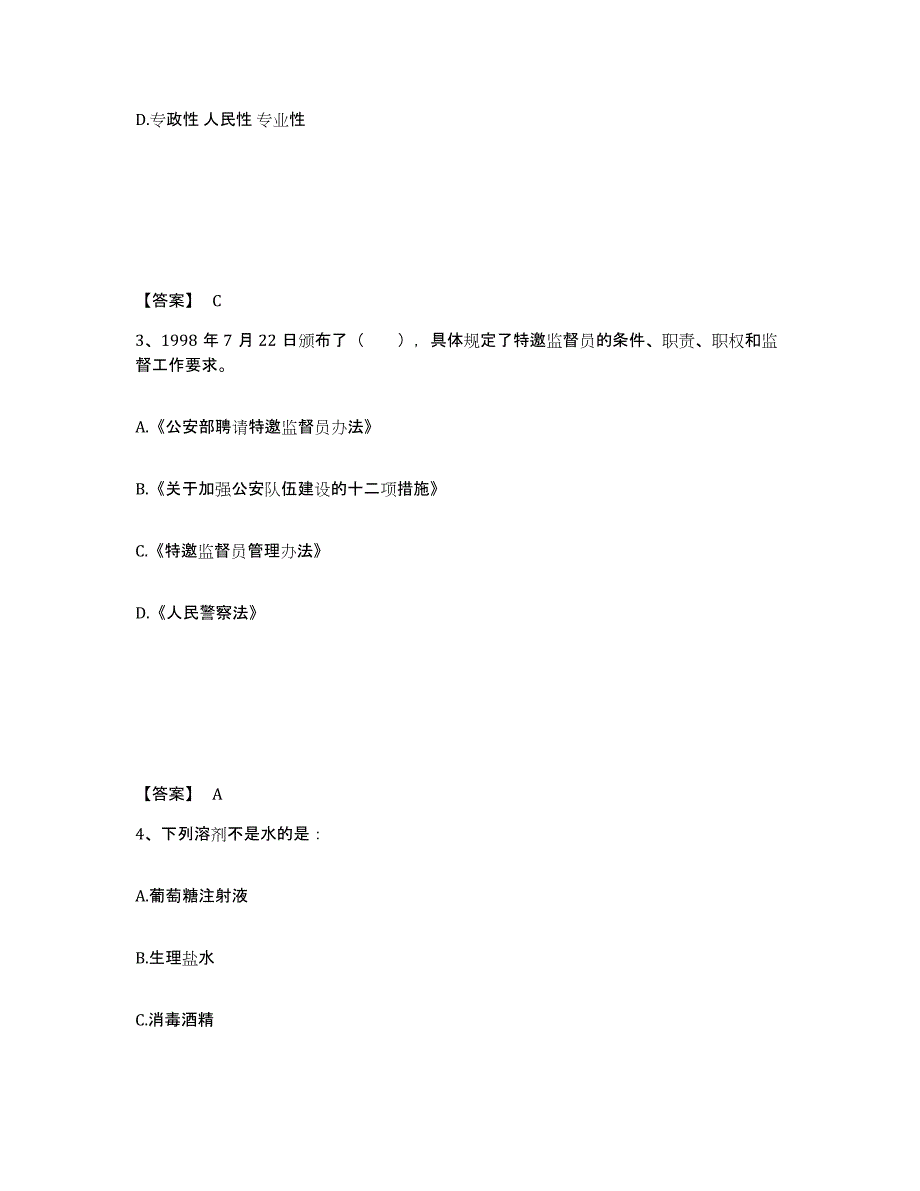 D.专政性 人民性 专业性

【答案】 C

3、1998 年 7 月 22 日颁布了（　　），具体规定了特邀监督员的条件、职责、职权和监督工作要求。

A.《公安部聘请特邀监督员办法》

B.《关于加强公安队伍建设的十二项措施》

C.《特邀监督员管理办法》

D.《人民警察法》

【答案】 A

4、下列溶剂不是水的是：

A.葡萄糖注射液

B.生理盐水

C.消毒酒精